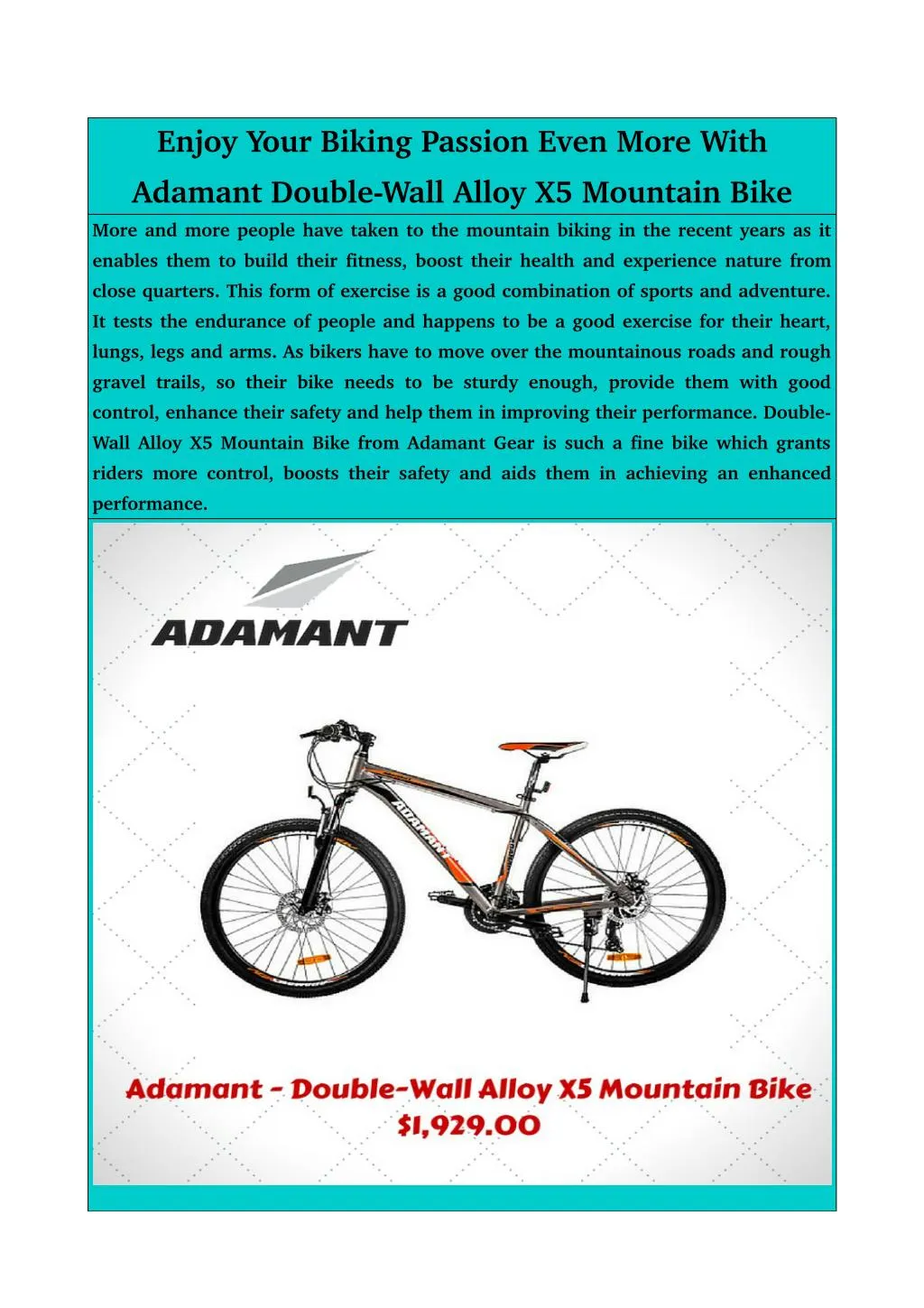 Enjoy Your Biking Passion Even More With Adamant Double-Wall Alloy X5 Mountain Bike

More and more people have taken to the mountain biking in the recent years as it enables them to build their fitness, boost their health and experience nature from close quarters. This form of exercise is a good combination of sports and adventure. It tests the endurance of people and happens to be a good exercise for their heart, lungs, legs and arms. As bikers have to move over the mountainous roads and rough gravel trails, so their bike needs to be sturdy enough, provide them with good control, enhance their safety and help them in improving their performance. Double-Wall Alloy X5 Mountain Bike from Adamant Gear is such a fine bike which grants riders more control, boosts their safety and aids them in achieving an enhanced performance.

ADAMANT

ADAMANT

Adamant - Double-Wall Alloy X5 Mountain Bike
$1,929.00